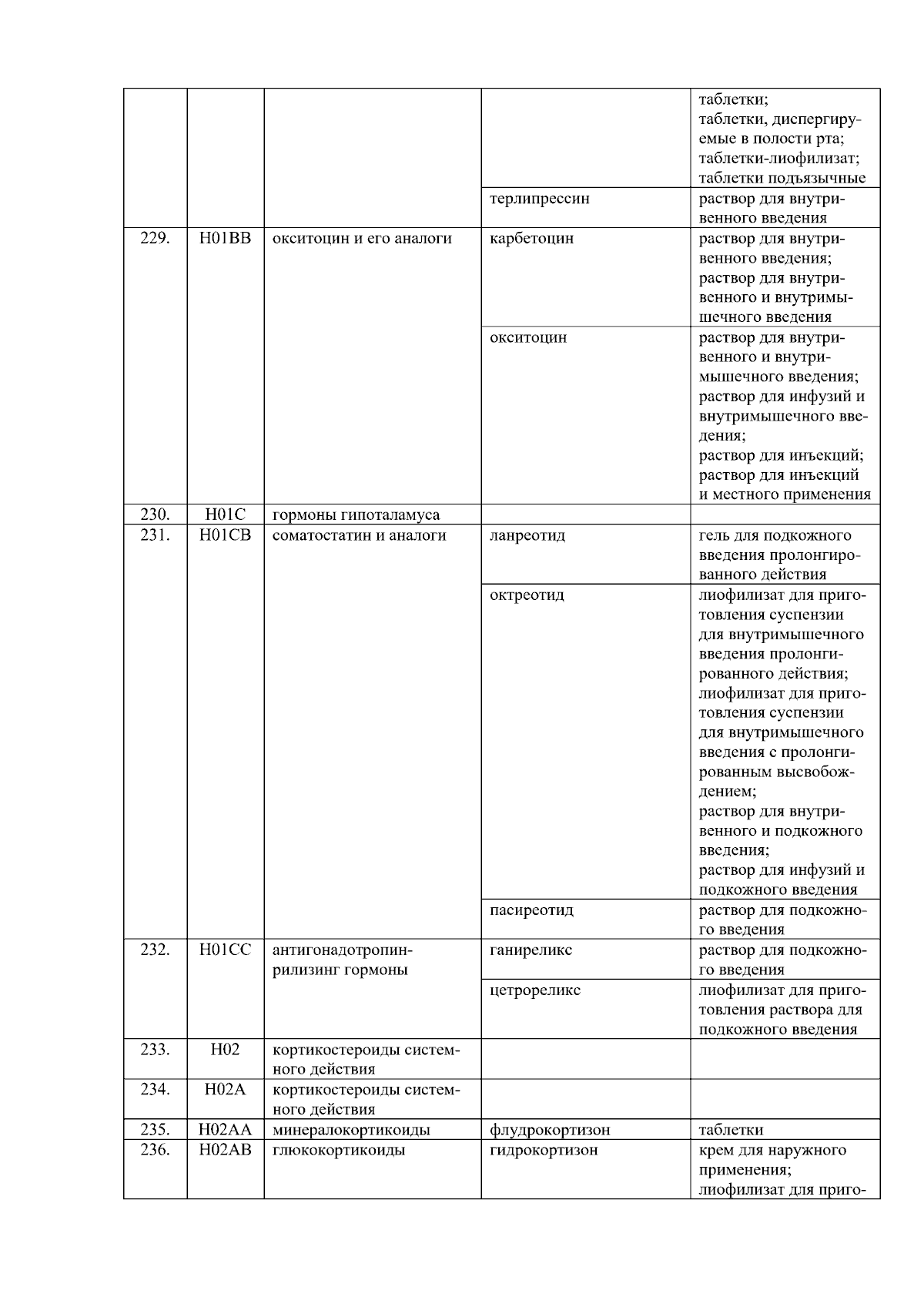 |  |  |  |  | таблетки; таблетки, диспергируемые в полости рта; таблетки-лиофилизат; таблетки подъязычные |
|---|---|---|---|---|
|  |  |  | терлипрессин | раствор для внутривенного введения |
| 229. | H01BB | окситоцин и его аналоги | карбетоцин | раствор для внутривенного введения; раствор для внутривенного и внутримышечного введения |
|  |  |  | окситоцин | раствор для внутривенного и внутримышечного введения; раствор для инфузий и внутримышечного введения; раствор для инъекций; раствор для инъекций и местного применения |
| 230. | H01C | гормоны гипоталамуса |  |  |
| 231. | H01CB | соматостатин и аналоги | ланреотид | гель для подкожного введения пролонгированного действия |
|  |  |  | октреотид | лиофилизат для приготовления суспензии для внутримышечного введения пролонгированного действия; лиофилизат для приготовления суспензии для внутримышечного введения с пролонгированным высвобождением; раствор для внутривенного и подкожного введения; раствор для инфузий и подкожного введения |
|  |  |  | пасиреотид | раствор для подкожного введения |
| 232. | H01CC | антигонадотропин-рилизинг гормоны | ганиреликс | раствор для подкожного введения |
|  |  |  | цетрореликс | лиофилизат для приготовления раствора для подкожного введения |
| 233. | H02 | кортикостероиды системного действия |  |  |
| 234. | H02A | кортикостероиды системного действия |  |  |
| 235. | H02AA | минералокортикоиды | флудрокортизон | таблетки |
| 236. | H02AB | глюкокортикоиды | гидрокортизон | крем для наружного применения; лиофилизат для приго- |